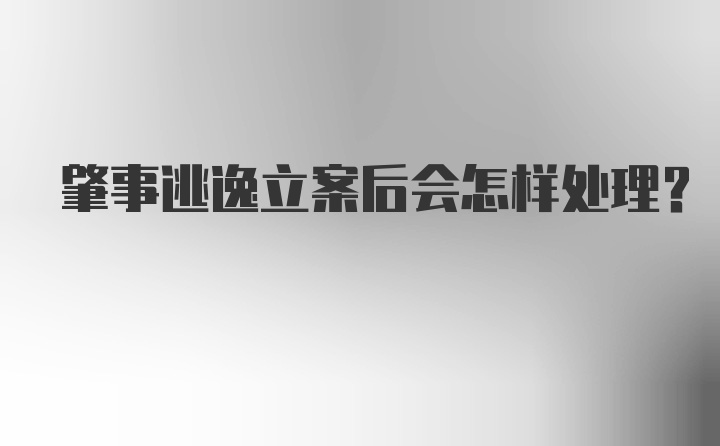 肇事逃逸立案后会怎样处理?